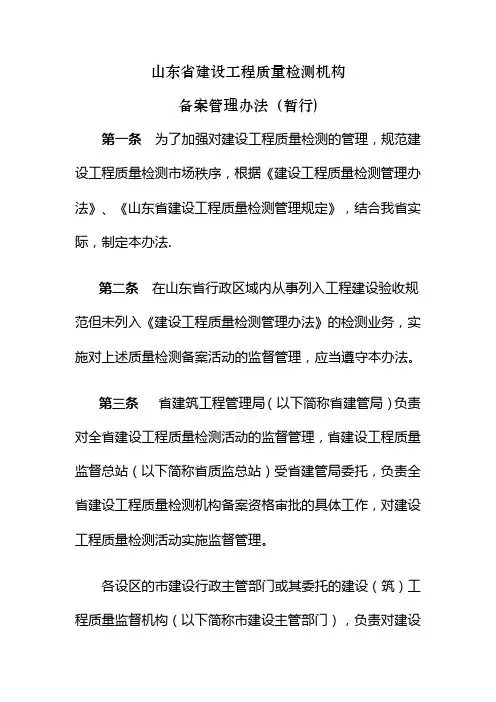 山东省建设工程质量检测机构

备案管理办法（暂行）

第一条　为了加强对建设工程质量检测的管理，规范建设工程质量检测市场秩序，根据《建设工程质量检测管理办法》、《山东省建设工程质量检测管理规定》，结合我省实际，制定本办法.

第二条　在山东省行政区域内从事列入工程建设验收规范但未列入《建设工程质量检测管理办法》的检测业务，实施对上述质量检测备案活动的监督管理，应当遵守本办法。

第三条　省建筑工程管理局（以下简称省建管局）负责对全省建设工程质量检测活动的监督管理，省建设工程质量监督总站（以下简称省质监总站）受省建管局委托，负责全省建设工程质量检测机构备案资格审批的具体工作，对建设工程质量检测活动实施监督管理。

各设区的市建设行政主管部门或其委托的建设（筑）工程质量监督机构（以下简称市建设主管部门），负责对建设